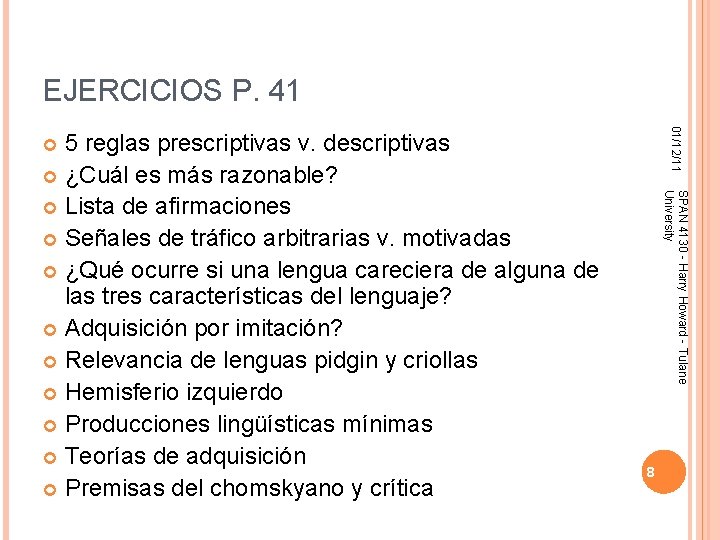 EJERCICIOS P. 41

• 5 reglas prescriptivas v. descriptivas
• ¿Cuál es más razonable?
• Lista de afirmaciones
• Señales de tráfico arbitrarias v. motivadas
• ¿Qué ocurre si una lengua careciera de alguna de las tres características del lenguaje?
• Adquisición por imitación?
• Relevancia de lenguas pidgin y criollas
• Hemisferio izquierdo
• Producciones lingüísticas mínimas
• Teorías de adquisición
• Premisas del chomskyano y crítica

01/12/11

SPAN 4130 - Harry Howard - Tulane University

8